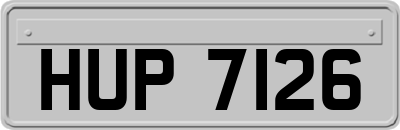 HUP 7126